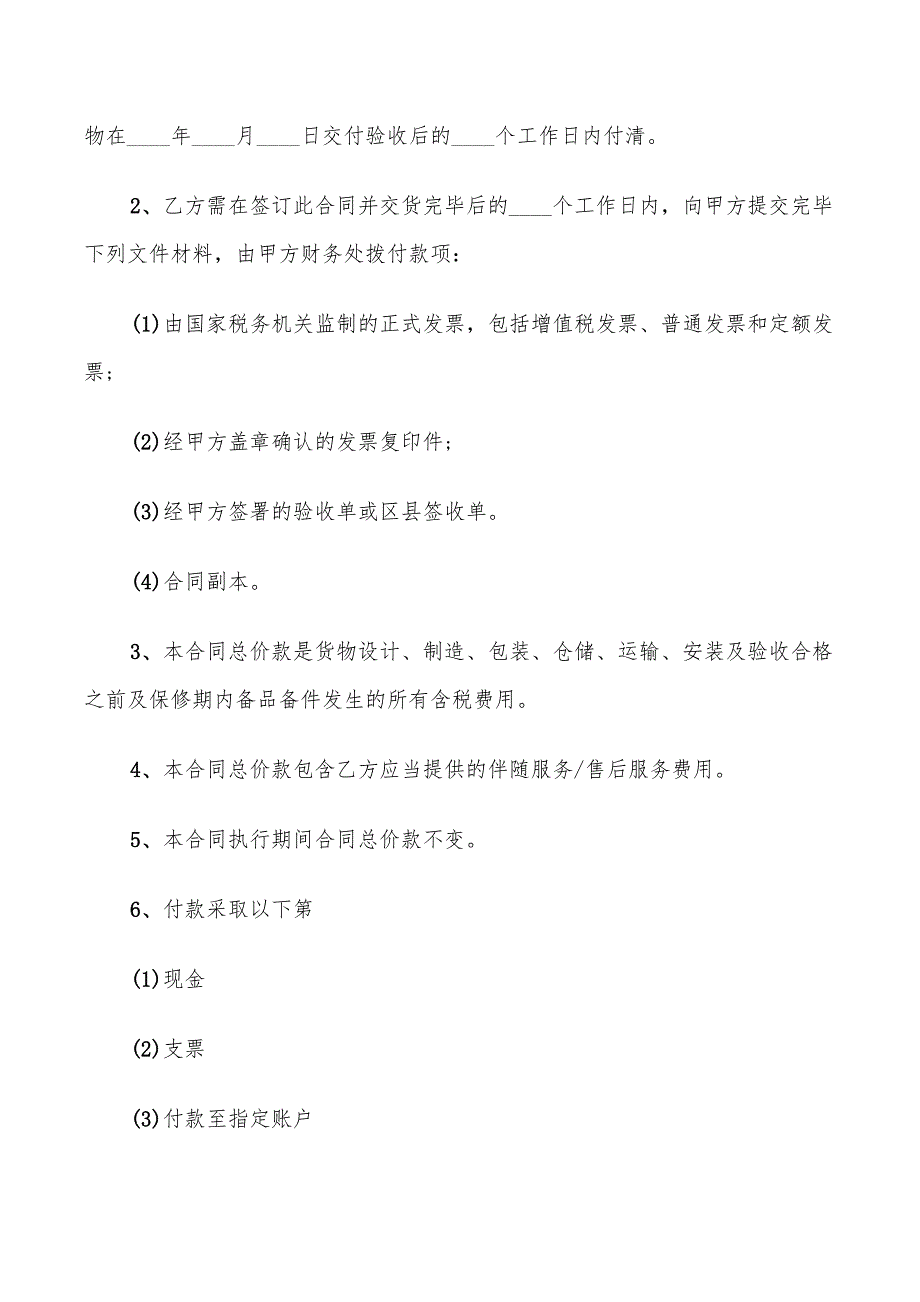 物在____年____月____日交付验收后的____个工作日内付清。

2、乙方需在签订此合同并交货完毕后的____个工作日内，向甲方提交完毕下列文件材料，由甲方财务处拨付款项：

(1)由国家税务机关监制的正式发票，包括增值税发票、普通发票和定额发票；

(2)经甲方盖章确认的发票复印件；

(3)经甲方签署的验收单或区县签收单。

(4)合同副本。

3、本合同总价款是货物设计、制造、包装、仓储、运输、安装及验收合格之前及保修期内备品备件发生的所有含税费用。

4、本合同总价款包含乙方应当提供的伴随服务/售后服务费用。

5、本合同执行期间合同总价款不变。

6、付款采取以下第

(1)现金

(2)支票

(3)付款至指定账户